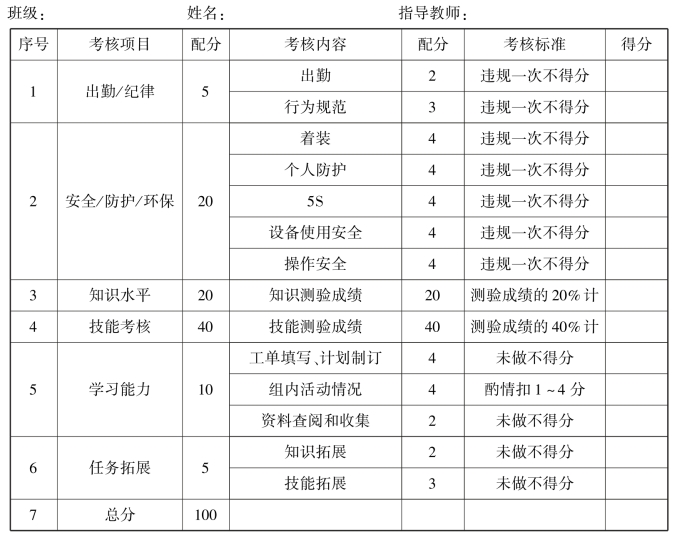 班级：　　　　　　　　　姓名：　　　　　　　　　指导教师：

| 序号 | 考核项目 | 配分 | 考核内容 | 配分 | 考核标准 | 得分 |
|---|---|---|---|---|---|---|
| 1 | 出勤/纪律 | 5 | 出勤 | 2 | 违规一次不得分 | |
| | | | 行为规范 | 3 | 违规一次不得分 | |
| 2 | 安全/防护/环保 | 20 | 着装 | 4 | 违规一次不得分 | |
| | | | 个人防护 | 4 | 违规一次不得分 | |
| | | | 5S | 4 | 违规一次不得分 | |
| | | | 设备使用安全 | 4 | 违规一次不得分 | |
| | | | 操作安全 | 4 | 违规一次不得分 | |
| 3 | 知识水平 | 20 | 知识测验成绩 | 20 | 测验成绩的 20% 计 | |
| 4 | 技能考核 | 40 | 技能测验成绩 | 40 | 测验成绩的 40% 计 | |
| 5 | 学习能力 | 10 | 工单填写、计划制订 | 4 | 未做不得分 | |
| | | | 组内活动情况 | 4 | 酌情扣 1 ~ 4 分 | |
| | | | 资料查阅和收集 | 2 | 未做不得分 | |
| 6 | 任务拓展 | 5 | 知识拓展 | 2 | 未做不得分 | |
| | | | 技能拓展 | 3 | 未做不得分 | |
| 7 | 总分 | 100 | | | | |